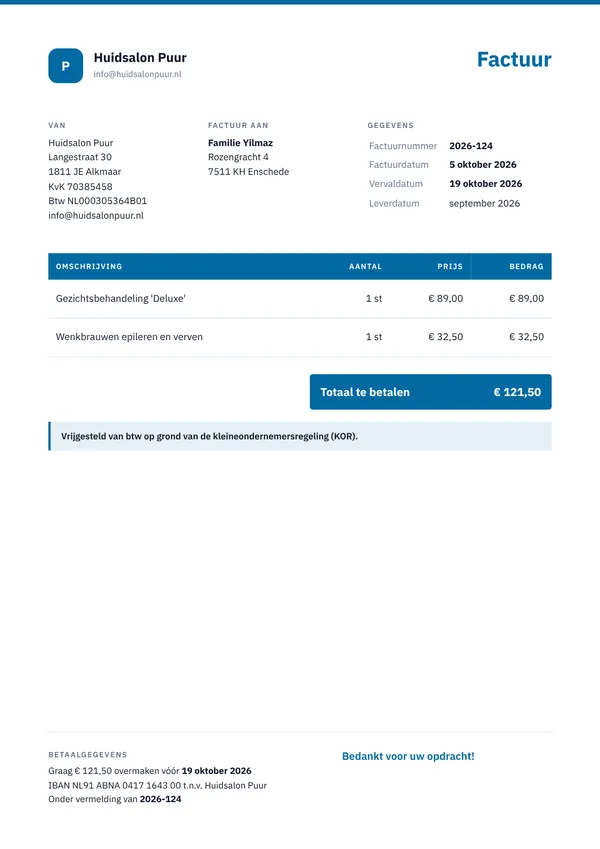 P

Huidsalon Puur
info@huidsalonpuur.nl

Factuur

VAN
Huidsalon Puur
Langestraat 30
1811 JE Alkmaar
KvK 70385458
Btw NL000305364B01
info@huidsalonpuur.nl

FACTUUR AAN
Familie Yilmaz
Rozengracht 4
7511 KH Enschede

GEGEVENS
Factuurnummer 2026-124
Factuurdatum 5 oktober 2026
Vervaldatum 19 oktober 2026
Leverdatum september 2026

| OMSCHRIJVING | AANTAL | PRIJS | BEDRAG |
|---|---|---|---|
| Gezichtsbehandeling 'Deluxe' | 1 st | € 89,00 | € 89,00 |
| Wenkbrauwen epileren en verven | 1 st | € 32,50 | € 32,50 |

Totaal te betalen € 121,50

Vrijgesteld van btw op grond van de kleineondernemersregeling (KOR).

BETAALGEGEVENS
Graag € 121,50 overmaken vóór 19 oktober 2026
IBAN NL91 ABNA 0417 1643 00 t.n.v. Huidsalon Puur
Onder vermelding van 2026-124

Bedankt voor uw opdracht!